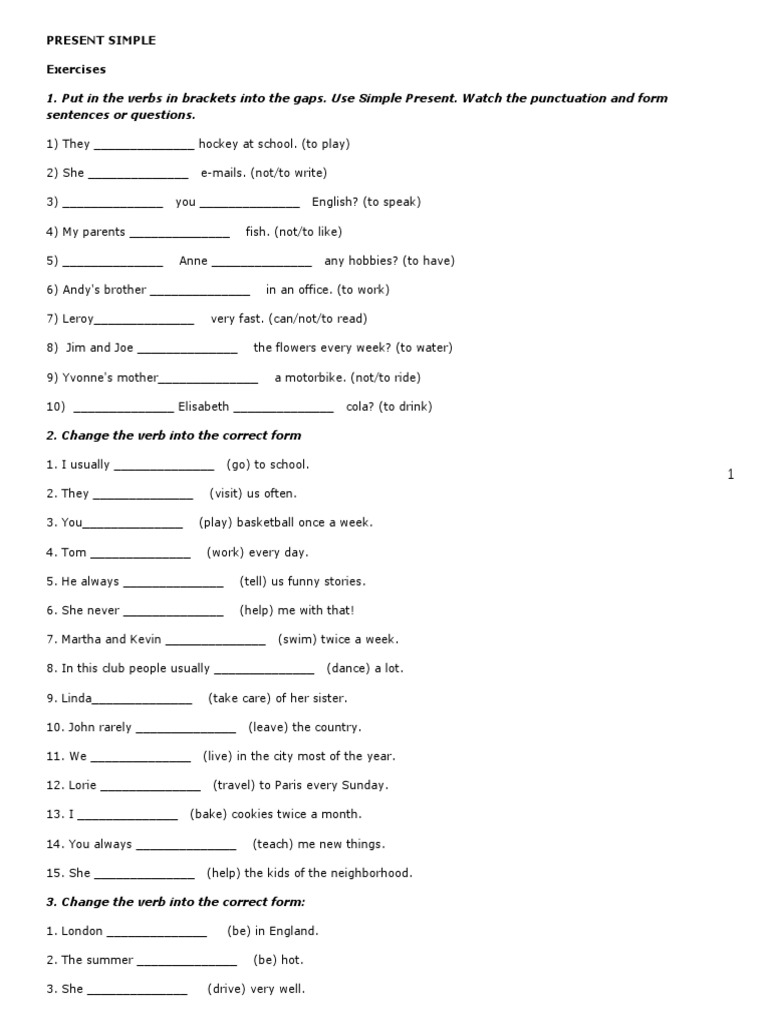 PRESENT SIMPLE

Exercises

1. Put in the verbs in brackets into the gaps. Use Simple Present. Watch the punctuation and form sentences or questions.

1) They ______________ hockey at school. (to play)

2) She ______________ e-mails. (not/to write)

3) ______________ you ______________ English? (to speak)

4) My parents ______________ fish. (not/to like)

5) ______________ Anne ______________ any hobbies? (to have)

6) Andy's brother ______________ in an office. (to work)

7) Leroy______________ very fast. (can/not/to read)

8) Jim and Joe ______________ the flowers every week? (to water)

9) Yvonne's mother______________ a motorbike. (not/to ride)

10) ______________ Elisabeth ______________ cola? (to drink)

2. Change the verb into the correct form

1. I usually ______________ (go) to school.

2. They ______________ (visit) us often.

3. You______________ (play) basketball once a week.

4. Tom ______________ (work) every day.

5. He always ______________ (tell) us funny stories.

6. She never ______________ (help) me with that!

7. Martha and Kevin ______________ (swim) twice a week.

8. In this club people usually ______________ (dance) a lot.

9. Linda______________ (take care) of her sister.

10. John rarely ______________ (leave) the country.

11. We ______________ (live) in the city most of the year.

12. Lorie ______________ (travel) to Paris every Sunday.

13. I ______________ (bake) cookies twice a month.

14. You always ______________ (teach) me new things.

15. She ______________ (help) the kids of the neighborhood.

3. Change the verb into the correct form:

1. London ______________ (be) in England.

2. The summer ______________ (be) hot.

3. She ______________ (drive) very well.

1